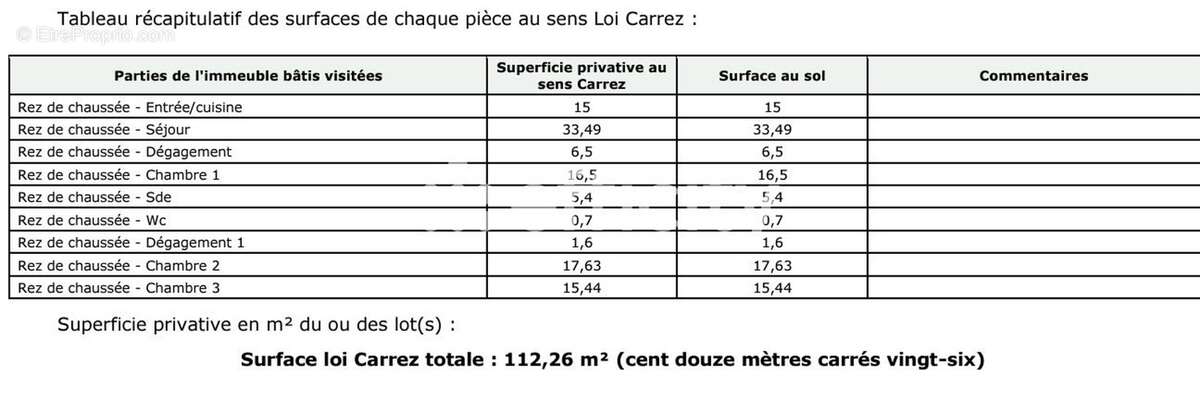 Tableau récapitulatif des surfaces de chaque pièce au sens Loi Carrez :

| Parties de l'immeuble bâtis visitées | Superficie privative au sens Carrez | Surface au sol | Commentaires |
|---|---|---|---|
| Rez de chaussée - Entrée/cuisine | 15 | 15 | |
| Rez de chaussée - Séjour | 33,49 | 33,49 | |
| Rez de chaussée - Dégagement | 6,5 | 6,5 | |
| Rez de chaussée - Chambre 1 | 16,5 | 16,5 | |
| Rez de chaussée - Sde | 5,4 | 5,4 | |
| Rez de chaussée - Wc | 0,7 | 0,7 | |
| Rez de chaussée - Dégagement 1 | 1,6 | 1,6 | |
| Rez de chaussée - Chambre 2 | 17,63 | 17,63 | |
| Rez de chaussée - Chambre 3 | 15,44 | 15,44 | |

Superficie privative en m² du ou des lot(s) :

Surface loi Carrez totale : 112,26 m² (cent douze mètres carrés vingt-six)

© EtreProprio.com